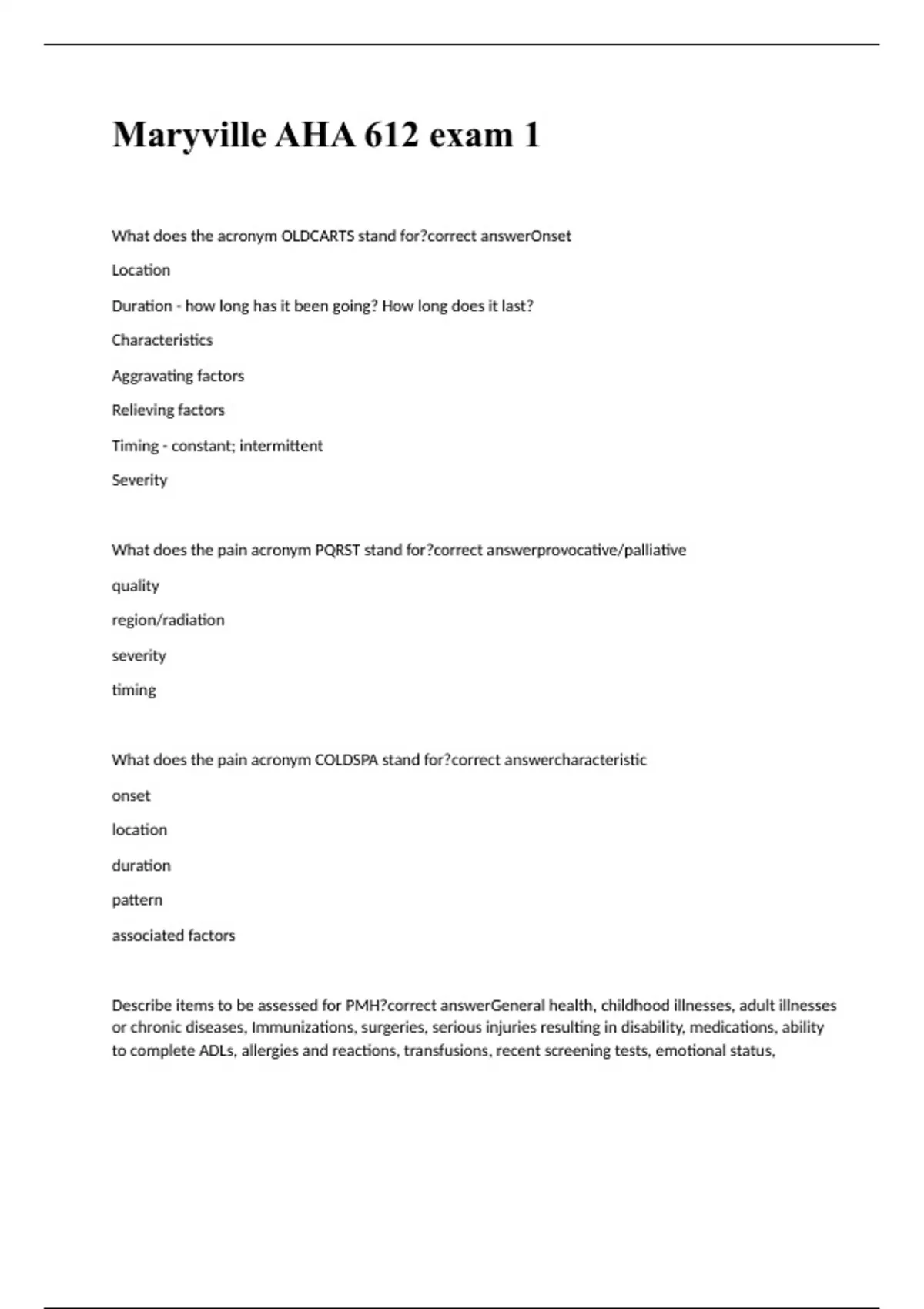 Maryville AHA 612 exam 1

What does the acronym OLDCARTS stand for?correct answerOnset

Location

Duration - how long has it been going? How long does it last?

Characteristics

Aggravating factors

Relieving factors

Timing - constant; intermittent

Severity

What does the pain acronym PQRST stand for?correct answerprovocative/palliative

quality

region/radiation

severity

timing

What does the pain acronym COLDSPA stand for?correct answercharacteristic

onset

location

duration

pattern

associated factors

Describe items to be assessed for PMH?correct answerGeneral health, childhood illnesses, adult illnesses or chronic diseases, Immunizations, surgeries, serious injuries resulting in disability, medications, ability to complete ADLs, allergies and reactions, transfusions, recent screening tests, emotional status,